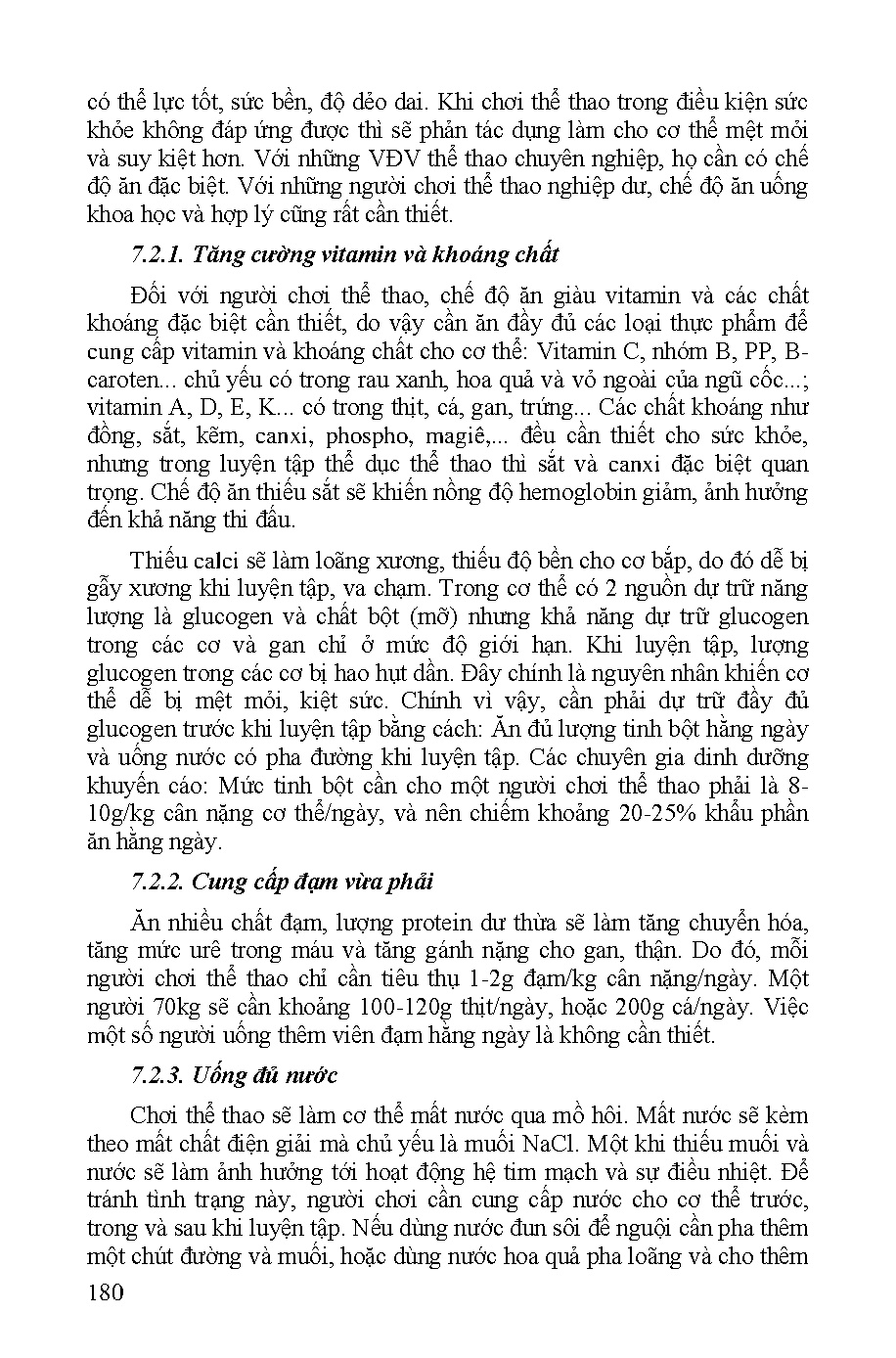 có thể lực tốt, sức bền, độ dẻo dai. Khi chơi thể thao trong điều kiện sức khỏe không đáp ứng được thì sẽ phản tác dụng làm cho cơ thể mệt mỏi và suy kiệt hơn. Với những VĐV thể thao chuyên nghiệp, họ cần có chế độ ăn đặc biệt. Với những người chơi thể thao nghiệp dư, chế độ ăn uống khoa học và hợp lý cũng rất cần thiết.

7.2.1. Tăng cường vitamin và khoáng chất

Đối với người chơi thể thao, chế độ ăn giàu vitamin và các chất khoáng đặc biệt cần thiết, do vậy cần ăn đầy đủ các loại thực phẩm để cung cấp vitamin và khoáng chất cho cơ thể: Vitamin C, nhóm B, PP, B-caroten... chủ yếu có trong rau xanh, hoa quả và vỏ ngoài của ngũ cốc...; vitamin A, D, E, K... có trong thịt, cá, gan, trứng... Các chất khoáng như đồng, sắt, kẽm, canxi, phospho, magiê,... đều cần thiết cho sức khỏe, nhưng trong luyện tập thể dục thể thao thì sắt và canxi đặc biệt quan trọng. Chế độ ăn thiếu sắt sẽ khiến nồng độ hemoglobin giảm, ảnh hưởng đến khả năng thi đấu.

Thiếu calci sẽ làm loãng xương, thiếu độ bền cho cơ bắp, do đó dễ bị gẫy xương khi luyện tập, va chạm. Trong cơ thể có 2 nguồn dự trữ năng lượng là glucogen và chất bột (mỡ) nhưng khả năng dự trữ glucogen trong các cơ và gan chỉ ở mức độ giới hạn. Khi luyện tập, lượng glucogen trong các cơ bị hao hụt dần. Đây chính là nguyên nhân khiến cơ thể dễ bị mệt mỏi, kiệt sức. Chính vì vậy, cần phải dự trữ đầy đủ glucogen trước khi luyện tập bằng cách: Ăn đủ lượng tinh bột hằng ngày và uống nước có pha đường khi luyện tập. Các chuyên gia dinh dưỡng khuyến cáo: Mức tinh bột cần cho một người chơi thể thao phải là 8-10g/kg cân nặng cơ thể/ngày, và nên chiếm khoảng 20-25% khẩu phần ăn hằng ngày.

7.2.2. Cung cấp đạm vừa phải

Ăn nhiều chất đạm, lượng protein dư thừa sẽ làm tăng chuyển hóa, tăng mức urê trong máu và tăng gánh nặng cho gan, thận. Do đó, mỗi người chơi thể thao chỉ cần tiêu thụ 1-2g đạm/kg cân nặng/ngày. Một người 70kg sẽ cần khoảng 100-120g thịt/ngày, hoặc 200g cá/ngày. Việc một số người uống thêm viên đạm hằng ngày là không cần thiết.

7.2.3. Uống đủ nước

Chơi thể thao sẽ làm cơ thể mất nước qua mồ hôi. Mất nước sẽ kèm theo mất chất điện giải mà chủ yếu là muối NaCl. Một khi thiếu muối và nước sẽ làm ảnh hưởng tới hoạt động hệ tim mạch và sự điều nhiệt. Để tránh tình trạng này, người chơi cần cung cấp nước cho cơ thể trước, trong và sau khi luyện tập. Nếu dùng nước đun sôi để nguội cần pha thêm một chút đường và muối, hoặc dùng nước hoa quả pha loãng và cho thêm

180